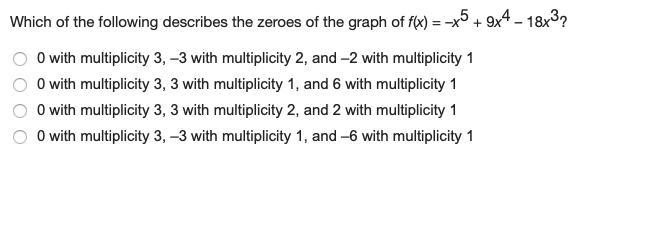 Which of the following describes the zeroes of the graph of $f(x) = -x^5 + 9x^4 - 18x^3$?

0 with multiplicity 3, –3 with multiplicity 2, and –2 with multiplicity 1

0 with multiplicity 3, 3 with multiplicity 1, and 6 with multiplicity 1

0 with multiplicity 3, 3 with multiplicity 2, and 2 with multiplicity 1

0 with multiplicity 3, –3 with multiplicity 1, and –6 with multiplicity 1